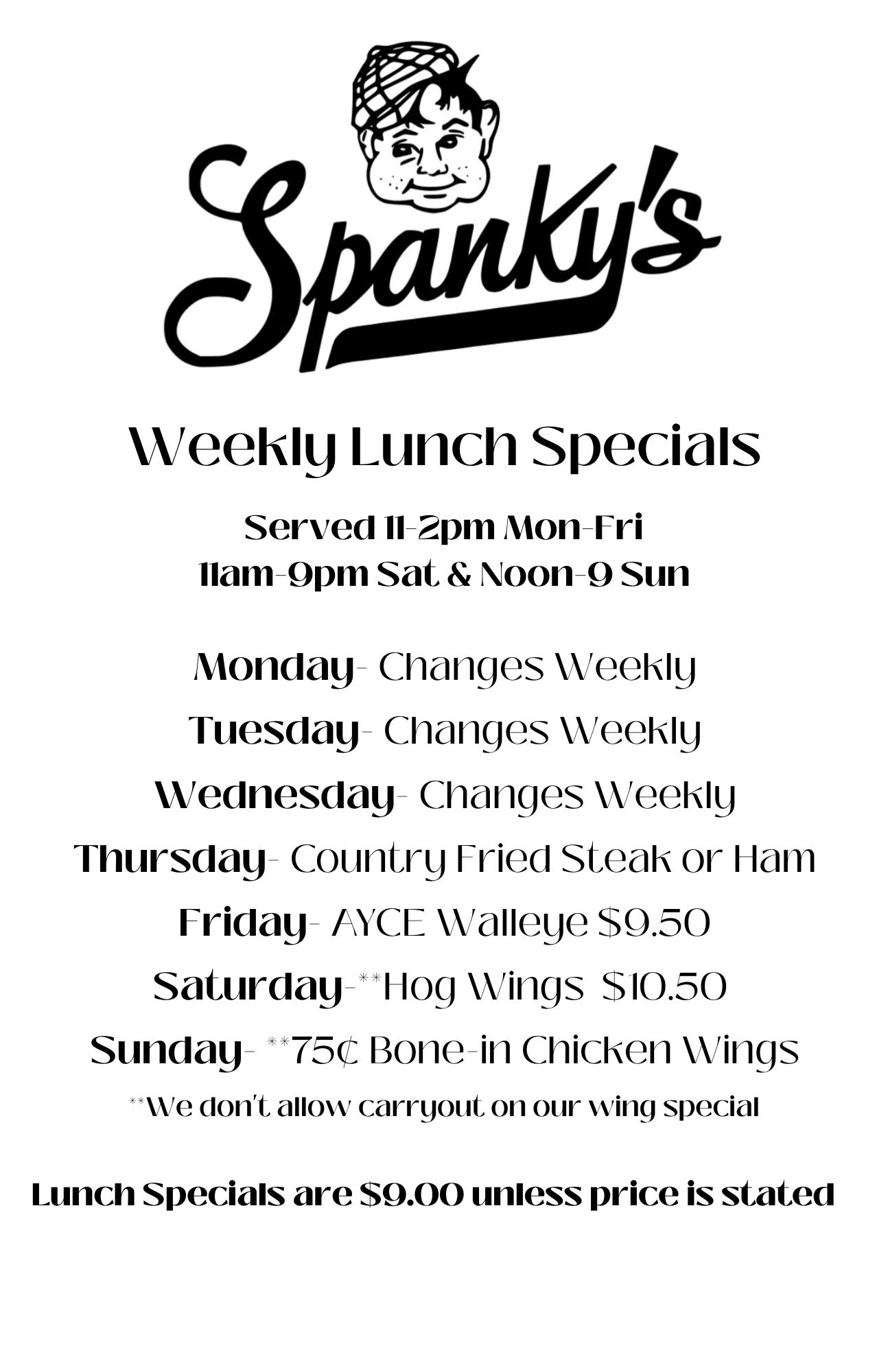 Spanky's

Weekly Lunch Specials

Served 11-2pm Mon-Fri
11am-9pm Sat & Noon-9 Sun

Monday- Changes Weekly
Tuesday- Changes Weekly
Wednesday- Changes Weekly
Thursday- Country Fried Steak or Ham
Friday- AYCE Walleye $9.50
Saturday-**Hog Wings $10.50
Sunday- **75¢ Bone-in Chicken Wings
**We don't allow carryout on our wing special

Lunch Specials are $9.00 unless price is stated